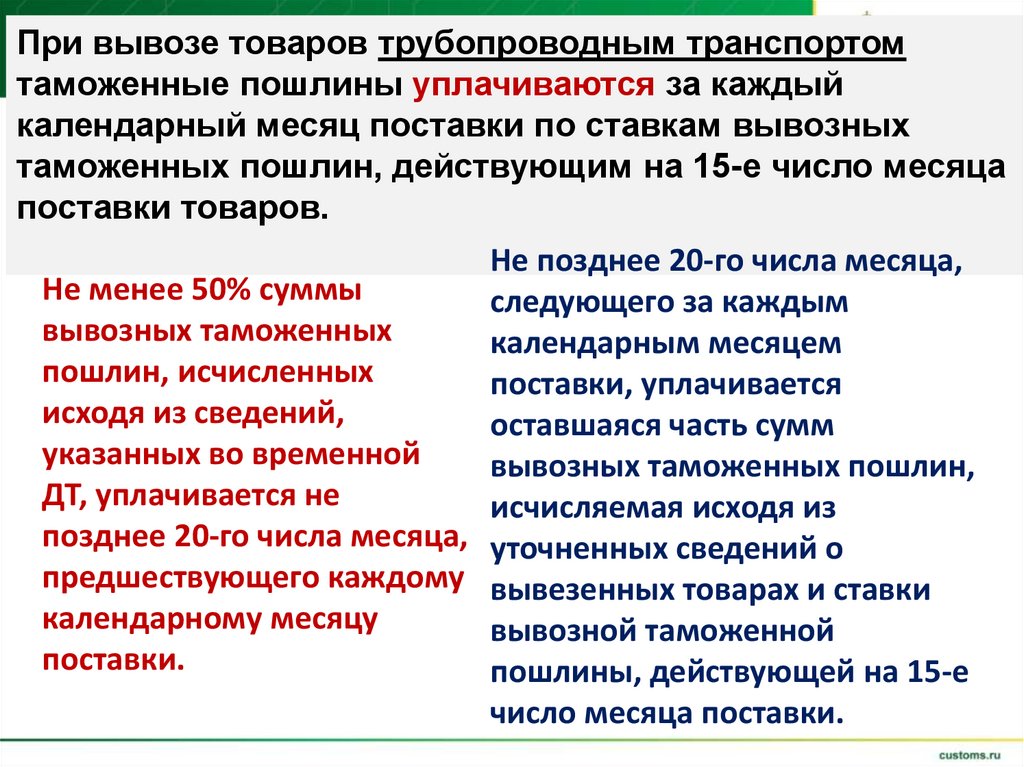 При вывозе товаров трубопроводным транспортом таможенные пошлины уплачиваются за каждый календарный месяц поставки по ставкам вывозных таможенных пошлин, действующим на 15-е число месяца поставки товаров.

Не менее 50% суммы вывозных таможенных пошлин, исчисленных исходя из сведений, указанных во временной ДТ, уплачивается не позднее 20-го числа месяца, предшествующего каждому календарному месяцу поставки.

Не позднее 20-го числа месяца, следующего за каждым календарным месяцем поставки, уплачивается оставшаяся часть сумм вывозных таможенных пошлин, исчисляемая исходя из уточненных сведений о вывезенных товарах и ставки вывозной таможенной пошлины, действующей на 15-е число месяца поставки.

customs.ru